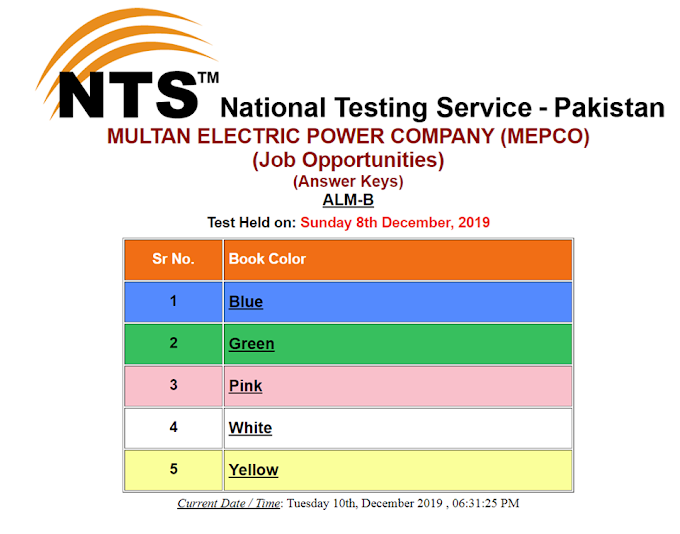 NTS™ National Testing Service - Pakistan

MULTAN ELECTRIC POWER COMPANY (MEPCO)
(Job Opportunities)
(Answer Keys)
ALM-B

Test Held on: Sunday 8th December, 2019

| Sr No. | Book Color |
|---|---|
| 1 | Blue |
| 2 | Green |
| 3 | Pink |
| 4 | White |
| 5 | Yellow |

Current Date / Time: Tuesday 10th, December 2019 , 06:31:25 PM